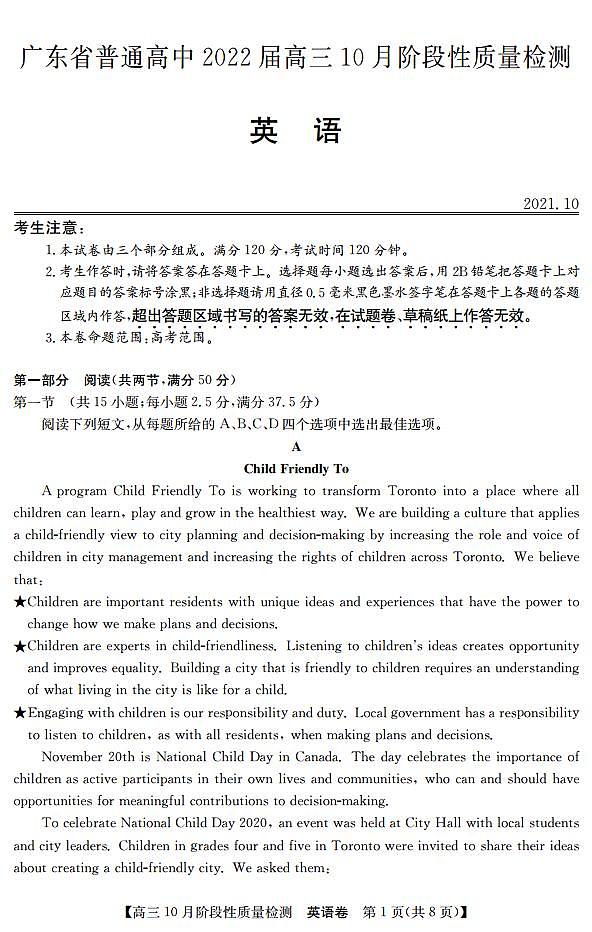 广东省普通高中 2022 届高三 10 月阶段性质量检测

英　语

2021.10

考生注意：
1. 本试卷由三个部分组成。满分 120 分，考试时间 120 分钟。
2. 考生作答时，请将答案答在答题卡上。选择题每小题选出答案后，用 2B 铅笔把答题卡上对应题目的答案标号涂黑；非选择题请用直径 0.5 毫米黑色墨水签字笔在答题卡上各题的答题区域内作答，超出答题区域书写的答案无效，在试题卷、草稿纸上作答无效。
3. 本卷命题范围：高考范围。

第一部分　阅读（共两节，满分 50 分）
第一节　（共 15 小题；每小题 2.5 分，满分 37.5 分）
阅读下列短文，从每题所给的 A、B、C、D 四个选项中选出最佳选项。

A

Child Friendly To

A program Child Friendly To is working to transform Toronto into a place where all children can learn, play and grow in the healthiest way. We are building a culture that applies a child-friendly view to city planning and decision-making by increasing the role and voice of children in city management and increasing the rights of children across Toronto. We believe that:

★Children are important residents with unique ideas and experiences that have the power to change how we make plans and decisions.

★Children are experts in child-friendliness. Listening to children's ideas creates opportunity and improves equality. Building a city that is friendly to children requires an understanding of what living in the city is like for a child.

★Engaging with children is our responsibility and duty. Local government has a responsibility to listen to children, as with all residents, when making plans and decisions.

November 20th is National Child Day in Canada. The day celebrates the importance of children as active participants in their own lives and communities, who can and should have opportunities for meaningful contributions to decision-making.

To celebrate National Child Day 2020, an event was held at City Hall with local students and city leaders. Children in grades four and five in Toronto were invited to share their ideas about creating a child-friendly city. We asked them:

【高三 10 月阶段性质量检测　英语卷　第 1 页(共 8 页)】